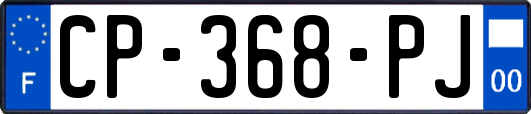 F
CP-368-PJ
00